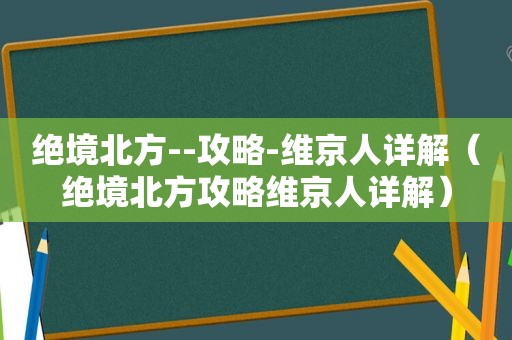 绝境北方--攻略-维京人详解（绝境北方攻略维京人详解）